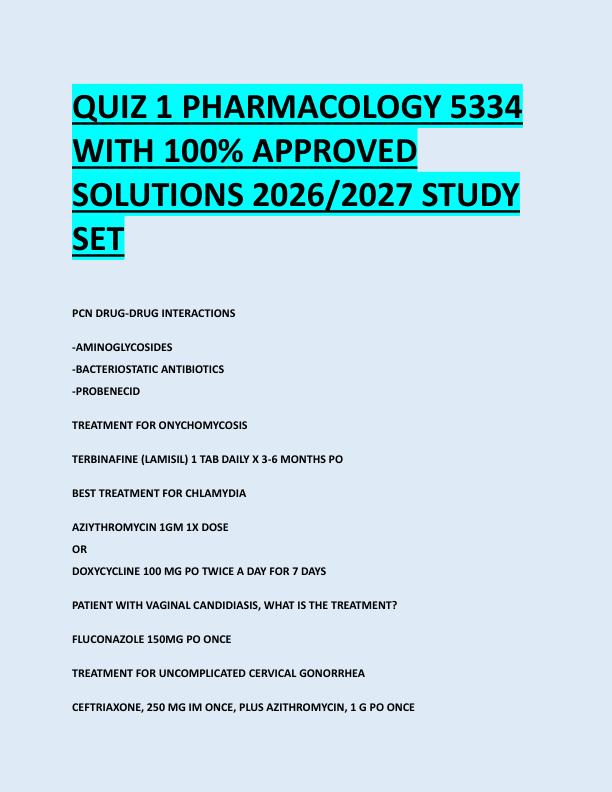 QUIZ 1 PHARMACOLOGY 5334 WITH 100% APPROVED SOLUTIONS 2026/2027 STUDY SET

PCN DRUG-DRUG INTERACTIONS

-AMINOGLYCOSIDES
-BACTERIOSTATIC ANTIBIOTICS
-PROBENECID

TREATMENT FOR ONYCHOMYCOSIS

TERBINAFINE (LAMISIL) 1 TAB DAILY X 3-6 MONTHS PO

BEST TREATMENT FOR CHLAMYDIA

AZIYTHROMYCIN 1GM 1X DOSE
OR
DOXYCYCLINE 100 MG PO TWICE A DAY FOR 7 DAYS

PATIENT WITH VAGINAL CANDIDIASIS, WHAT IS THE TREATMENT?

FLUCONAZOLE 150MG PO ONCE

TREATMENT FOR UNCOMPLICATED CERVICAL GONORRHEA

CEFTRIAXONE, 250 MG IM ONCE, PLUS AZITHROMYCIN, 1 G PO ONCE